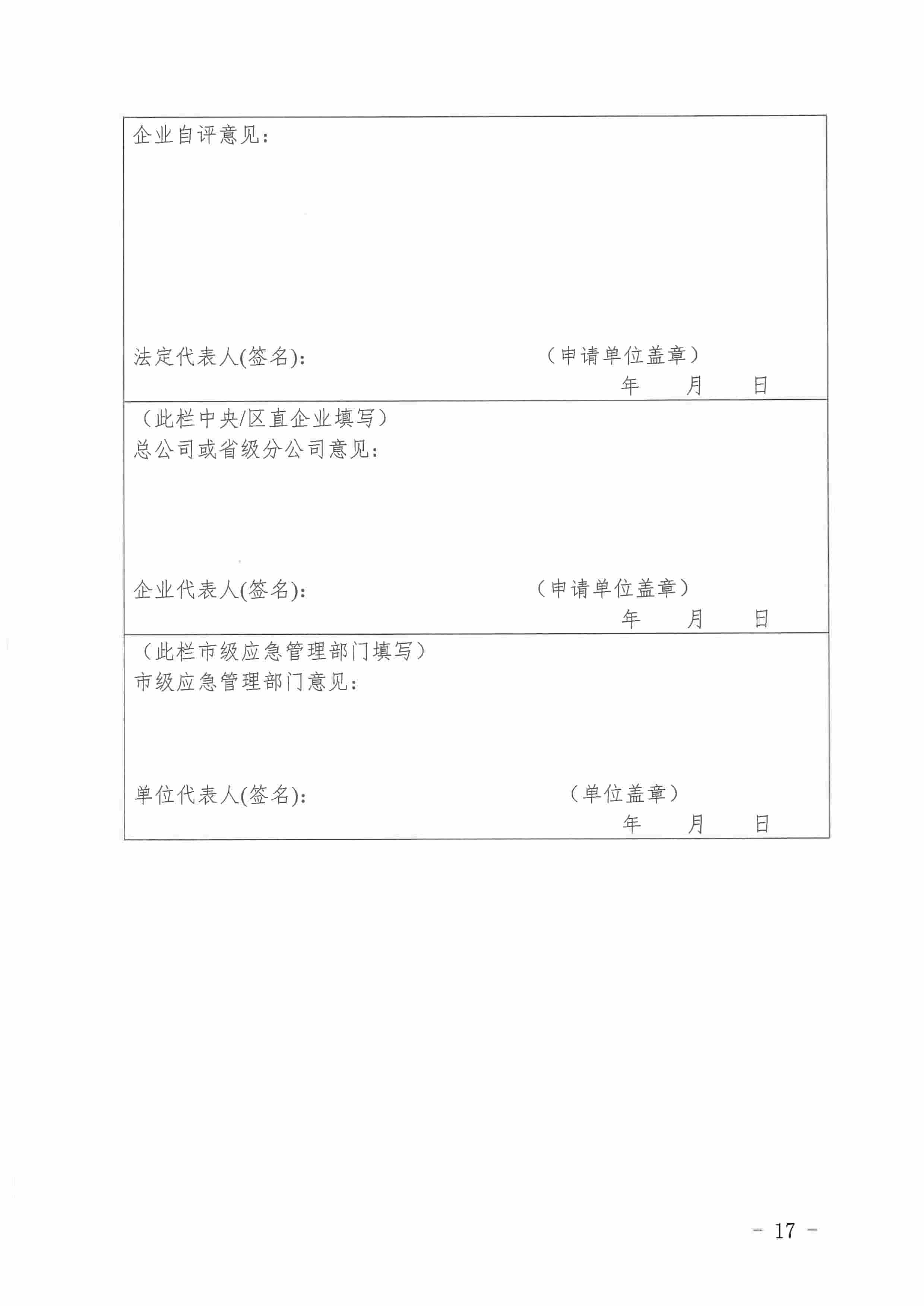 企业自评意见：

法定代表人(签名)：　　　　　　　　（申请单位盖章）
年　　月　　日

（此栏中央/区直企业填写）
总公司或省级分公司意见：

企业代表人(签名)：　　　　　　　　（申请单位盖章）
年　　月　　日

（此栏市级应急管理部门填写）
市级应急管理部门意见：

单位代表人(签名)：　　　　　　　　（单位盖章）
年　　月　　日

－ 17 －